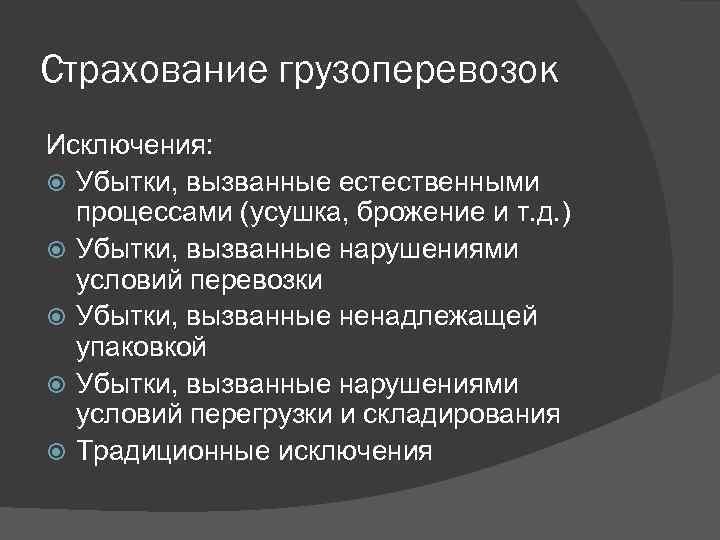 Страхование грузоперевозок

Исключения:
Убытки, вызванные естественными процессами (усушка, брожение и т.д.)
Убытки, вызванные нарушениями условий перевозки
Убытки, вызванные ненадлежащей упаковкой
Убытки, вызванные нарушениями условий перегрузки и складирования
Традиционные исключения